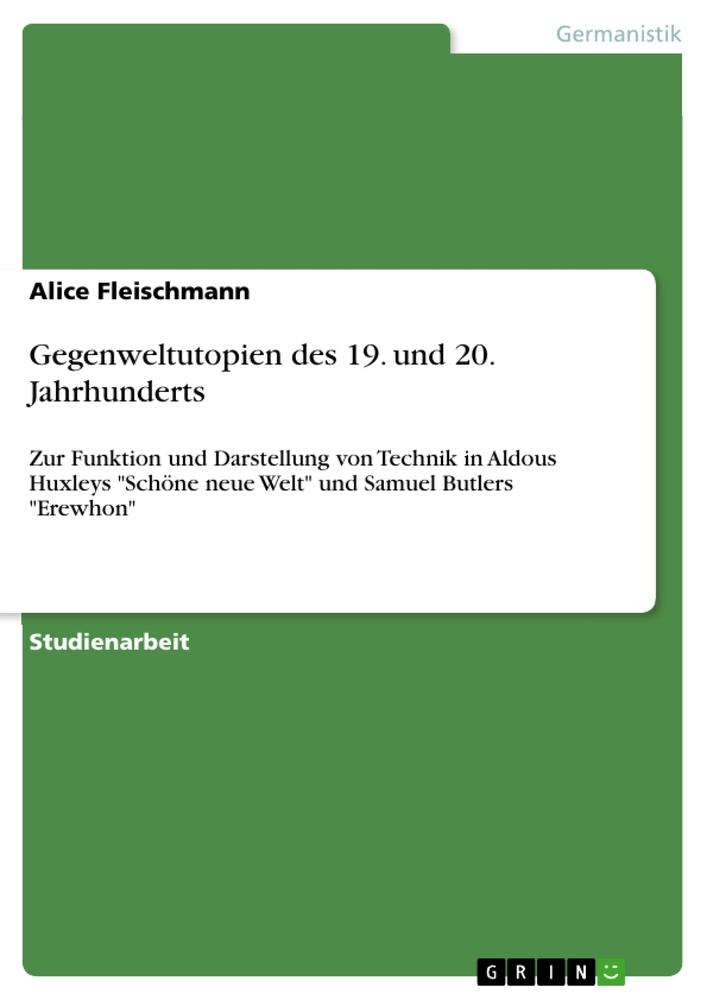 Germanistik

Alice Fleischmann

Gegenweltutopien des 19. und 20. Jahrhunderts

Zur Funktion und Darstellung von Technik in Aldous Huxleys "Schöne neue Welt" und Samuel Butlers "Erewhon"

Studienarbeit

GRIN